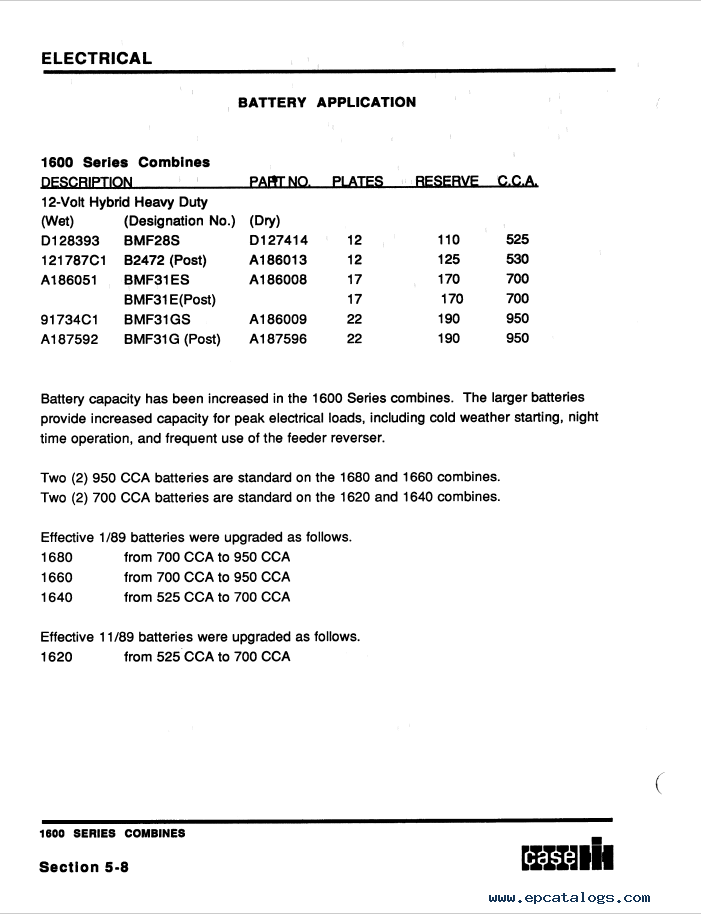 ELECTRICAL

BATTERY APPLICATION

1600 Series Combines

| DESCRIPTION | | PART NO. | PLATES | RESERVE | C.C.A. |
|---|---|---|---|---|---|
| 12-Volt Hybrid Heavy Duty | | | | | |
| (Wet) | (Designation No.) | (Dry) | | | |
| D128393 | BMF28S | D127414 | 12 | 110 | 525 |
| 121787C1 | B2472 (Post) | A186013 | 12 | 125 | 530 |
| A186051 | BMF31ES | A186008 | 17 | 170 | 700 |
| | BMF31E(Post) | | 17 | 170 | 700 |
| 91734C1 | BMF31GS | A186009 | 22 | 190 | 950 |
| A187592 | BMF31G (Post) | A187596 | 22 | 190 | 950 |

Battery capacity has been increased in the 1600 Series combines. The larger batteries provide increased capacity for peak electrical loads, including cold weather starting, night time operation, and frequent use of the feeder reverser.

Two (2) 950 CCA batteries are standard on the 1680 and 1660 combines.
Two (2) 700 CCA batteries are standard on the 1620 and 1640 combines.

Effective 1/89 batteries were upgraded as follows.
1680 from 700 CCA to 950 CCA
1660 from 700 CCA to 950 CCA
1640 from 525 CCA to 700 CCA

Effective 11/89 batteries were upgraded as follows.
1620 from 525 CCA to 700 CCA

1600 SERIES COMBINES

Section 5-8

case IH

www.epcatalogs.com